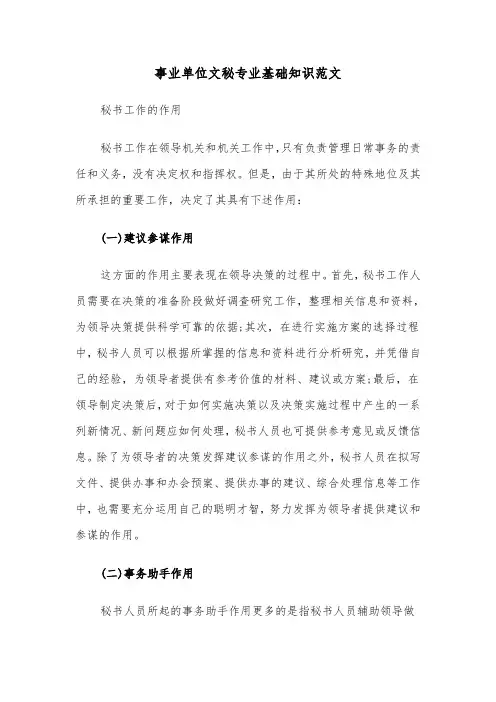 事业单位文秘专业基础知识范文

秘书工作的作用

秘书工作在领导机关和机关工作中，只有负责管理日常事务的责任和义务，没有决定权和指挥权。但是，由于其所处的特殊地位及其所承担的重要工作，决定了其具有下述作用：

(一)建议参谋作用

这方面的作用主要表现在领导决策的过程中。首先，秘书工作人员需要在决策的准备阶段做好调查研究工作，整理相关信息和资料，为领导决策提供科学可靠的依据；其次，在进行实施方案的选择过程中，秘书人员可以根据所掌握的信息和资料进行分析研究，并凭借自己的经验，为领导者提供有参考价值的材料、建议或方案；最后，在领导制定决策后，对于如何实施决策以及决策实施过程中产生的一系列新情况、新问题应如何处理，秘书人员也可提供参考意见或反馈信息。除了为领导者的决策发挥建议参谋的作用之外，秘书人员在拟写文件、提供办事和办会预案、提供办事的建议、综合处理信息等工作中，也需要充分运用自己的聪明才智，努力发挥为领导者提供建议和参谋的作用。

(二)事务助手作用

秘书人员所起的事务助手作用更多的是指秘书人员辅助领导做